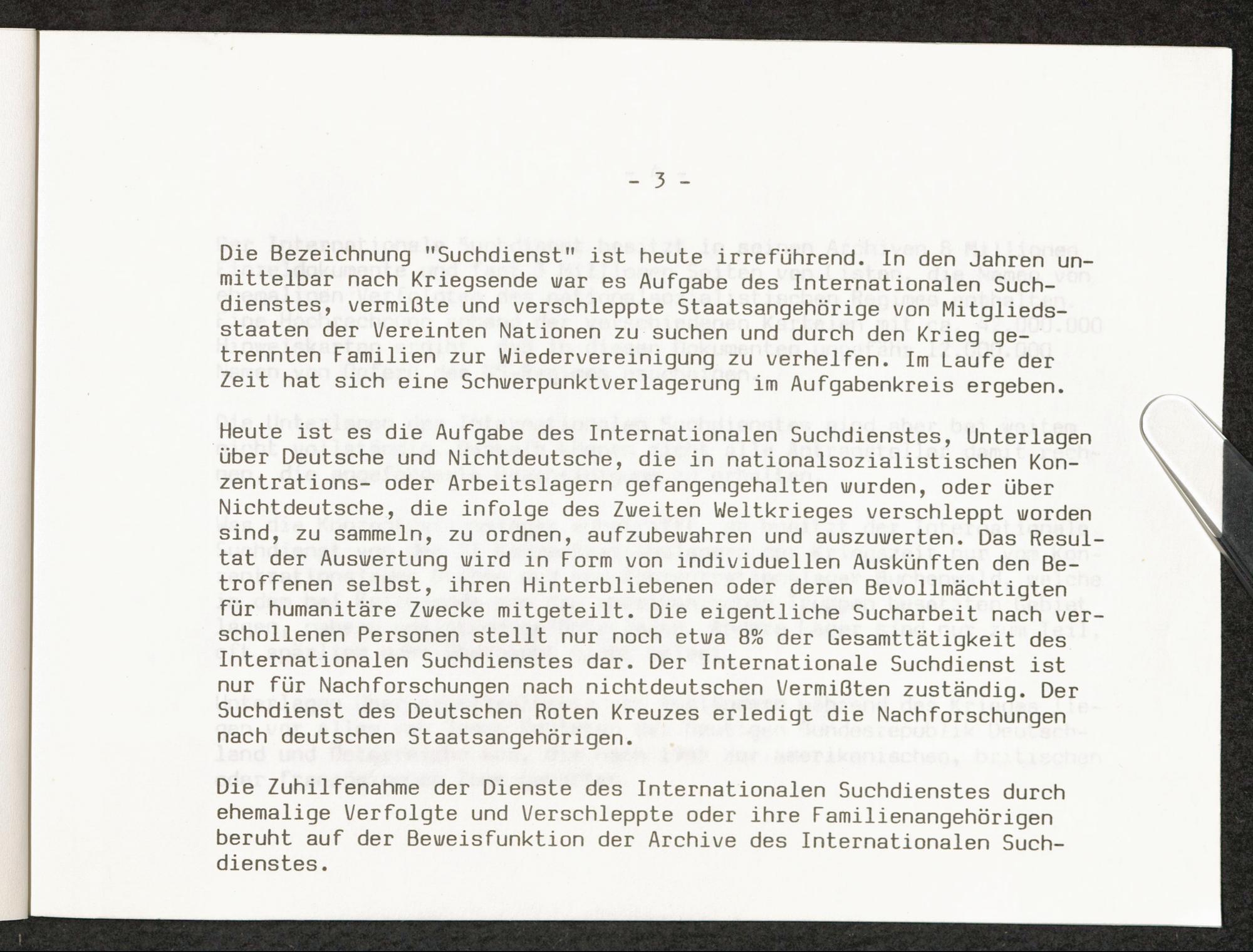 - 3 -

Die Bezeichnung "Suchdienst" ist heute irreführend. In den Jahren unmittelbar nach Kriegsende war es Aufgabe des Internationalen Suchdienstes, vermißte und verschleppte Staatsangehörige von Mitgliedsstaaten der Vereinten Nationen zu suchen und durch den Krieg getrennten Familien zur Wiedervereinigung zu verhelfen. Im Laufe der Zeit hat sich eine Schwerpunktverlagerung im Aufgabenkreis ergeben.

Heute ist es die Aufgabe des Internationalen Suchdienstes, Unterlagen über Deutsche und Nichtdeutsche, die in nationalsozialistischen Konzentrations- oder Arbeitslagern gefangengehalten wurden, oder über Nichtdeutsche, die infolge des Zweiten Weltkrieges verschleppt worden sind, zu sammeln, zu ordnen, aufzubewahren und auszuwerten. Das Resultat der Auswertung wird in Form von individuellen Auskünften den Betroffenen selbst, ihren Hinterbliebenen oder deren Bevollmächtigten für humanitäre Zwecke mitgeteilt. Die eigentliche Sucharbeit nach verschollenen Personen stellt nur noch etwa 8% der Gesamttätigkeit des Internationalen Suchdienstes dar. Der Internationale Suchdienst ist nur für Nachforschungen nach nichtdeutschen Vermißten zuständig. Der Suchdienst des Deutschen Roten Kreuzes erledigt die Nachforschungen nach deutschen Staatsangehörigen.

Die Zuhilfenahme der Dienste des Internationalen Suchdienstes durch ehemalige Verfolgte und Verschleppte oder ihre Familienangehörigen beruht auf der Beweisfunktion der Archive des Internationalen Suchdienstes.